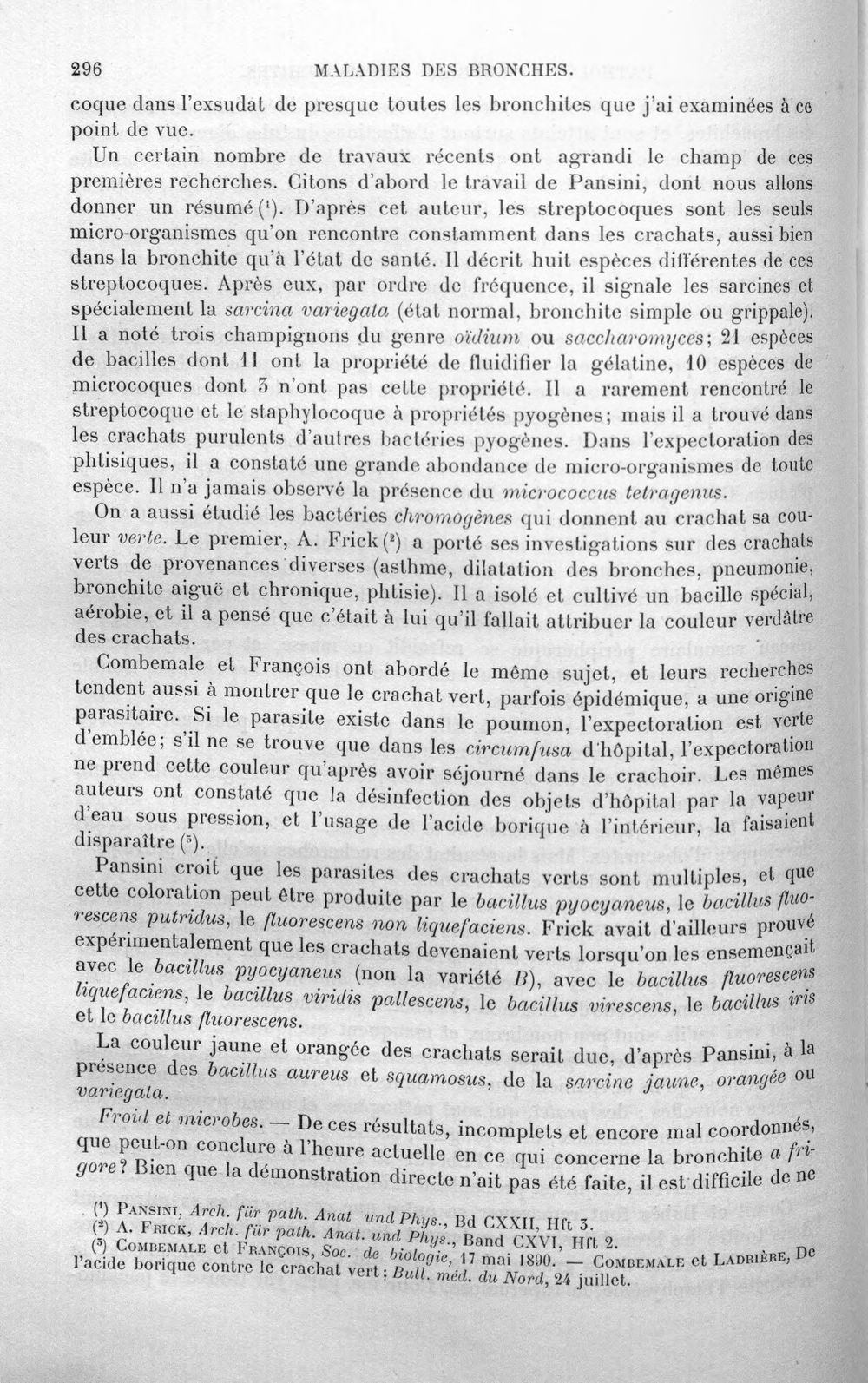 296 MALADIES DES BRONCHES.

coque dans l'exsudat de presque toutes les bronchites que j'ai examinées à ce point de vue.

Un certain nombre de travaux récents ont agrandi le champ de ces premières recherches. Citons d'abord le travail de Pansini, dont nous allons donner un résumé $^{1}$. D'après cet auteur, les streptocoques sont les seuls micro-organismes qu'on rencontre constamment dans les crachats, aussi bien dans la bronchite qu'à l'état de santé. Il décrit huit espèces différentes de ces streptocoques. Après eux, par ordre de fréquence, il signale les sarcines et spécialement la sarcina variegata (état normal, bronchite simple ou grippale). Il a noté trois champignons du genre oïdium ou saccharomyces; 21 espèces de bacilles dont 11 ont la propriété de fluidifier la gélatine, 10 espèces de microcoques dont 3 n'ont pas cette propriété. Il a rarement rencontré le streptocoque et le staphylocoque à propriétés pyogènes; mais il a trouvé dans les crachats purulents d'autres bactéries pyogènes. Dans l'expectoration des phtisiques, il a constaté une grande abondance de micro-organismes de toute espèce. Il n'a jamais observé la présence du micrococcus tetragenus.

On a aussi étudié les bactéries chromogènes qui donnent au crachat sa couleur verte. Le premier, A. Frick $^{2}$ a porté ses investigations sur des crachats verts de provenances diverses (asthme, dilatation des bronches, pneumonie, bronchite aiguë et chronique, phtisie). Il a isolé et cultivé un bacille spécial, aérobie, et il a pensé que c'était à lui qu'il fallait attribuer la couleur verdâtre des crachats.

Combemale et François ont abordé le même sujet, et leurs recherches tendent aussi à montrer que le crachat vert, parfois épidémique, a une origine parasitaire. Si le parasite existe dans le poumon, l'expectoration est verte d'emblée; s'il ne se trouve que dans les circumfusa d'hôpital, l'expectoration ne prend cette couleur qu'après avoir séjourné dans le crachoir. Les mêmes auteurs ont constaté que la désinfection des objets d'hôpital par la vapeur d'eau sous pression, et l'usage de l'acide borique à l'intérieur, la faisaient disparaître $^{3}$.

Pansini croit que les parasites des crachats verts sont multiples, et que cette coloration peut être produite par le bacillus pyocyaneus, le bacillus fluorescens putridus, le fluorescens non liquefaciens. Frick avait d'ailleurs prouvé expérimentalement que les crachats devenaient verts lorsqu'on les ensemençait avec le bacillus pyocyaneus (non la variété B), avec le bacillus fluorescens liquefaciens, le bacillus viridis pallescens, le bacillus virescens, le bacillus iris et le bacillus fluorescens.

La couleur jaune et orangée des crachats serait due, d'après Pansini, à la présence des bacillus aureus et squamosus, de la sarcine jaune, orangée ou variegata.

Froid et microbes. — De ces résultats, incomplets et encore mal coordonnés, que peut-on conclure à l'heure actuelle en ce qui concerne la bronchite a frigore? Bien que la démonstration directe n'ait pas été faite, il est difficile de ne

$^{1}$ Pansini, Arch. für path. Anat und Phys., Bd CXXII, Hft 3.
$^{2}$ A. Frick, Arch. für path. Anat. und Phys., Band CXVI, Hft 2.
$^{3}$ Combemale et François, Soc. de biologie, 17 mai 1890. — Combemale et Ladrière, De l'acide borique contre le crachat vert; Bull. méd. du Nord, 24 juillet.